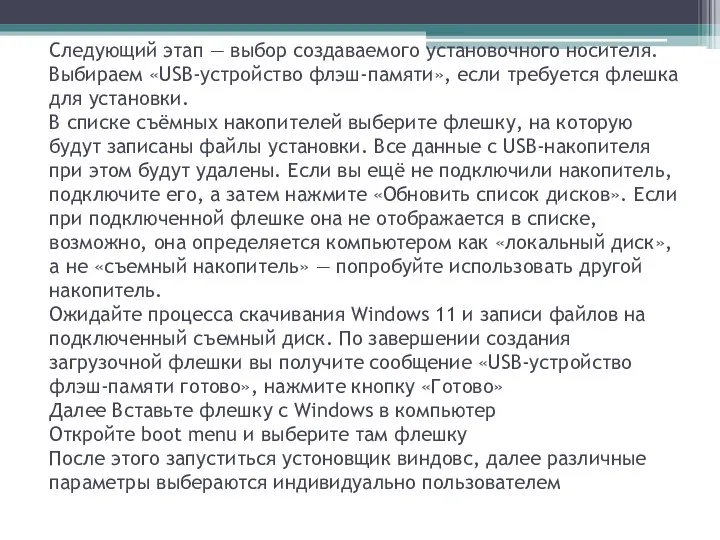 Следующий этап — выбор создаваемого установочного носителя. Выбираем «USB-устройство флэш-памяти», если требуется флешка для установки.
В списке съёмных накопителей выберите флешку, на которую будут записаны файлы установки. Все данные с USB-накопителя при этом будут удалены. Если вы ещё не подключили накопитель, подключите его, а затем нажмите «Обновить список дисков». Если при подключенной флешке она не отображается в списке, возможно, она определяется компьютером как «локальный диск», а не «съемный накопитель» — попробуйте использовать другой накопитель.
Ожидайте процесса скачивания Windows 11 и записи файлов на подключенный съемный диск. По завершении создания загрузочной флешки вы получите сообщение «USB-устройство флэш-памяти готово», нажмите кнопку «Готово»
Далее Вставьте флешку с Windows в компьютер
Откройте boot menu и выберите там флешку
После этого запуститься устоновщик виндовс, далее различные параметры выбераются индивидуально пользователем